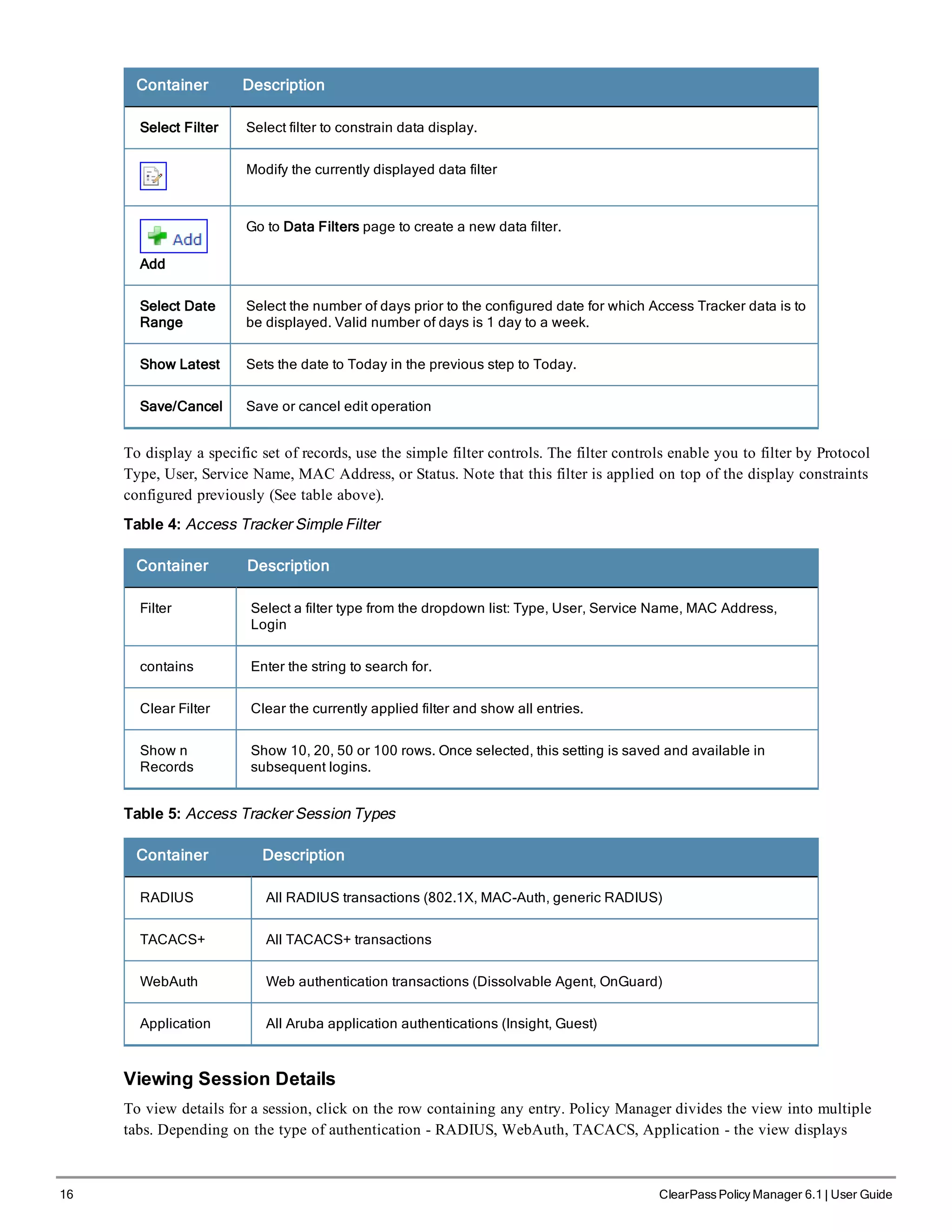 | Container | Description |
|---|---|
| Select Filter | Select filter to constrain data display. |
|  | Modify the currently displayed data filter |
| Add Add | Go to Data Filters page to create a new data filter. |
| Select Date Range | Select the number of days prior to the configured date for which Access Tracker data is to be displayed. Valid number of days is 1 day to a week. |
| Show Latest | Sets the date to Today in the previous step to Today. |
| Save/Cancel | Save or cancel edit operation |

To display a specific set of records, use the simple filter controls. The filter controls enable you to filter by Protocol Type, User, Service Name, MAC Address, or Status. Note that this filter is applied on top of the display constraints configured previously (See table above).

Table 4: Access Tracker Simple Filter

| Container | Description |
|---|---|
| Filter | Select a filter type from the dropdown list: Type, User, Service Name, MAC Address, Login |
| contains | Enter the string to search for. |
| Clear Filter | Clear the currently applied filter and show all entries. |
| Show n Records | Show 10, 20, 50 or 100 rows. Once selected, this setting is saved and available in subsequent logins. |

Table 5: Access Tracker Session Types

| Container | Description |
|---|---|
| RADIUS | All RADIUS transactions (802.1X, MAC-Auth, generic RADIUS) |
| TACACS+ | All TACACS+ transactions |
| WebAuth | Web authentication transactions (Dissolvable Agent, OnGuard) |
| Application | All Aruba application authentications (Insight, Guest) |

Viewing Session Details

To view details for a session, click on the row containing any entry. Policy Manager divides the view into multiple tabs. Depending on the type of authentication - RADIUS, WebAuth, TACACS, Application - the view displays

16 ClearPass Policy Manager 6.1 | User Guide